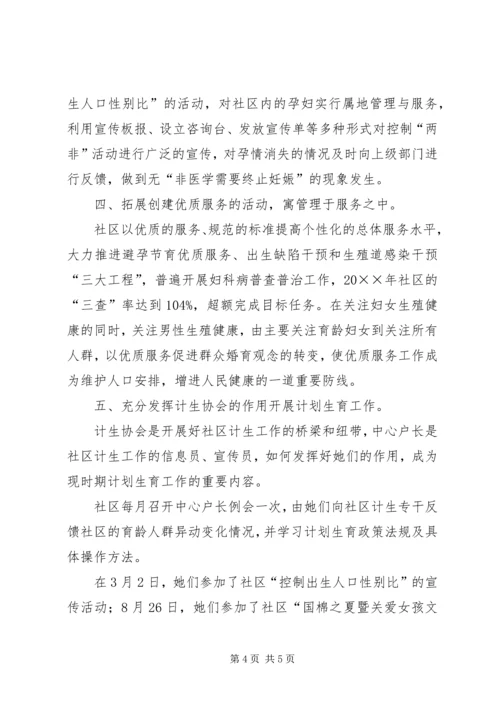 生人口性别比”的活动，对社区内的孕妇实行属地管理与服务，利用宣传板报、设立咨询台、发放宣传单等多种形式对控制“两非”活动进行广泛的宣传，对孕情消失的情况及时向上级部门进行反馈，做到无“非医学需要终止妊娠”的现象发生。

四、拓展创建优质服务的活动，寓管理于服务之中。

社区以优质的服务、规范的标准提高个性化的总体服务水平，大力推进避孕节育优质服务、出生缺陷干预和生殖道感染干预“三大工程”，普遍开展妇科病普查普治工作，20××年社区的“三查”率达到104%，超额完成目标任务。在关注妇女生殖健康的同时，关注男性生殖健康，由主要关注育龄妇女到关注所有人群，以优质服务促进群众婚育观念的转变，使优质服务工作成为维护人口安排，增进人民健康的一道重要防线。

五、充分发挥计生协会的作用开展计划生育工作。

计生协会是开展好社区计生工作的桥梁和纽带，中心户长是社区计生工作的信息员、宣传员，如何发挥好她们的作用，成为现时期计划生育工作的重要内容。

社区每月召开中心户长例会一次，由她们向社区计生专干反馈社区的育龄人群异动变化情况，并学习计划生育政策法规及具体操作方法。

在3月2日，她们参加了社区“控制出生人口性别比”的宣传活动；8月26日，她们参加了社区“国棉之夏暨关爱女孩文

第4页 共5页